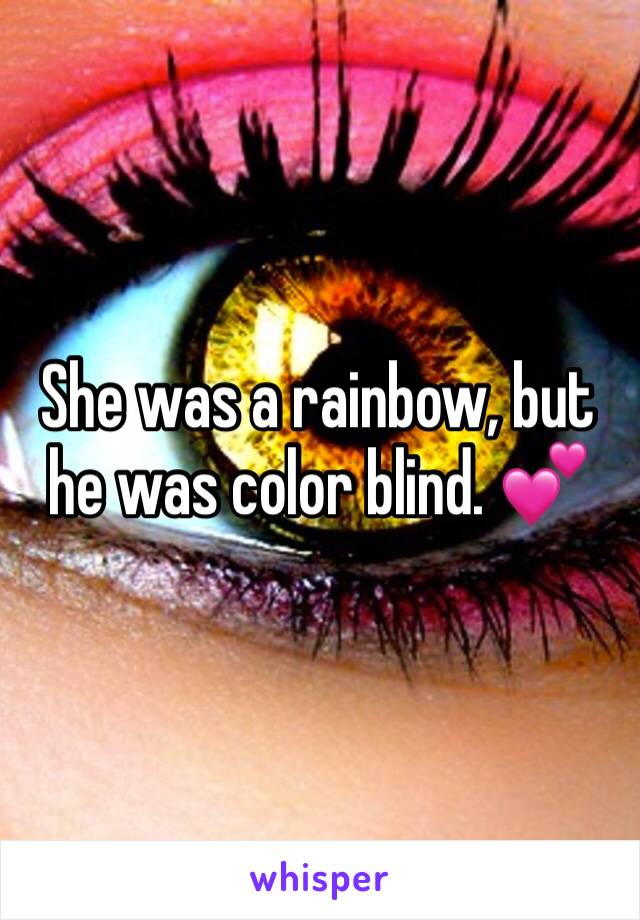 She was a rainbow, but he was color blind. 💕

whisper